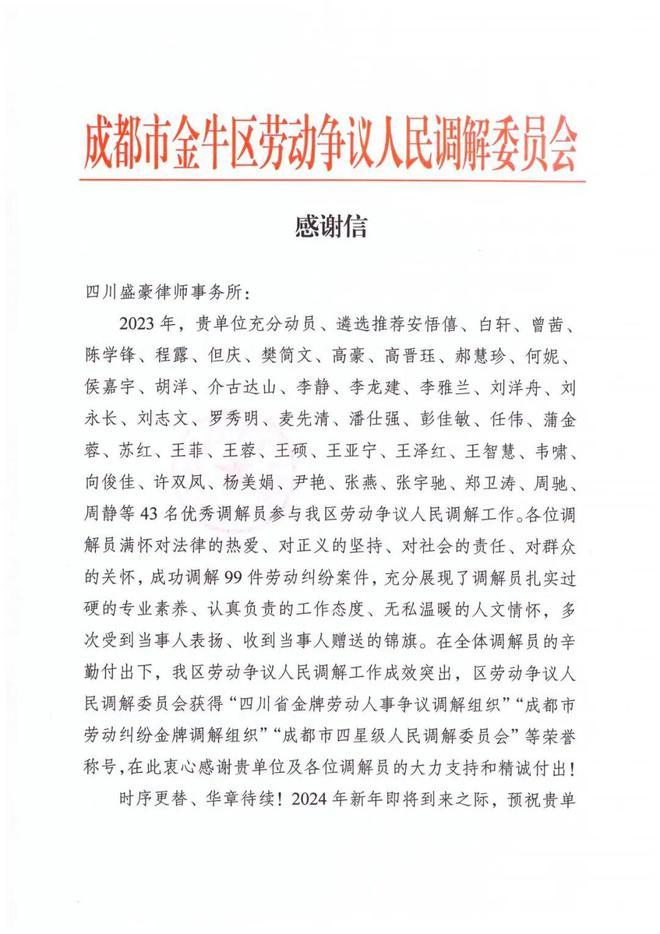 成都市金牛区劳动争议人民调解委员会

感谢信

四川盛豪律师事务所：

2023年，贵单位充分动员、遴选推荐安悟僖、白轩、曾茜、陈学锋、程露、但庆、樊简文、高豪、高晋珏、郝慧珍、何妮、侯嘉宇、胡洋、介古达山、李静、李龙建、李雅兰、刘洋舟、刘永长、刘志文、罗秀明、麦先清、潘仕强、彭佳敏、任伟、蒲金蓉、苏红、王菲、王蓉、王硕、王亚宁、王泽红、王智慧、韦啸、向俊佳、许双凤、杨美娟、尹艳、张燕、张宇驰、郑卫涛、周驰、周静等43名优秀调解员参与我区劳动争议人民调解工作。各位调解员满怀对法律的热爱、对正义的坚持、对社会的责任、对群众的关怀，成功调解99件劳动纠纷案件，充分展现了调解员扎实过硬的专业素养、认真负责的工作态度、无私温暖的人文情怀，多次受到当事人表扬、收到当事人赠送的锦旗。在全体调解员的辛勤付出下，我区劳动争议人民调解工作成效突出，区劳动争议人民调解委员会获得“四川省金牌劳动人事争议调解组织”“成都市劳动纠纷金牌调解组织”“成都市四星级人民调解委员会”等荣誉称号，在此衷心感谢贵单位及各位调解员的大力支持和精诚付出！

时序更替、华章待续！2024年新年即将到来之际，预祝贵单